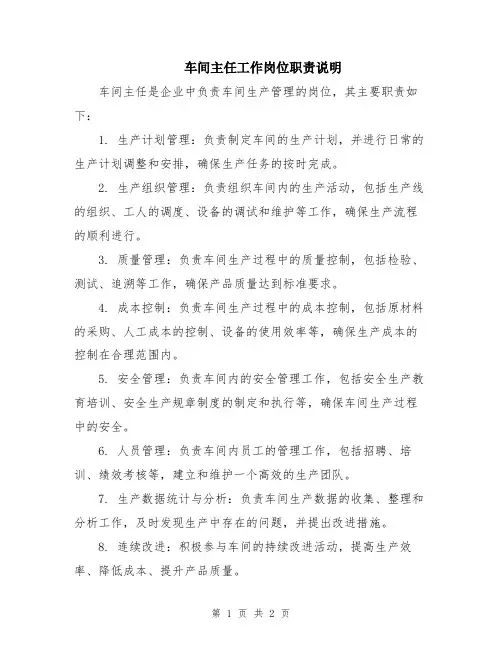 车间主任工作岗位职责说明

车间主任是企业中负责车间生产管理的岗位，其主要职责如下：

1. 生产计划管理：负责制定车间的生产计划，并进行日常的生产计划调整和安排，确保生产任务的按时完成。

2. 生产组织管理：负责组织车间内的生产活动，包括生产线的组织、工人的调度、设备的调试和维护等工作，确保生产流程的顺利进行。

3. 质量管理：负责车间生产过程中的质量控制，包括检验、测试、追溯等工作，确保产品质量达到标准要求。

4. 成本控制：负责车间生产过程中的成本控制，包括原材料的采购、人工成本的控制、设备的使用效率等，确保生产成本的控制在合理范围内。

5. 安全管理：负责车间内的安全管理工作，包括安全生产教育培训、安全生产规章制度的制定和执行等，确保车间生产过程中的安全。

6. 人员管理：负责车间内员工的管理工作，包括招聘、培训、绩效考核等，建立和维护一个高效的生产团队。

7. 生产数据统计与分析：负责车间生产数据的收集、整理和分析工作，及时发现生产中存在的问题，并提出改进措施。

8. 连续改进：积极参与车间的持续改进活动，提高生产效率、降低成本、提升产品质量。

第 1 页 共 2 页